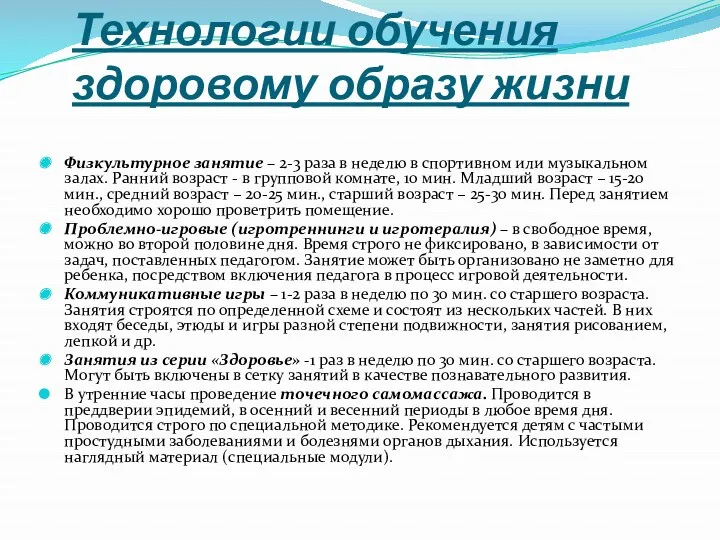 Технологии обучения здоровому образу жизни

Физкультурное занятие – 2-3 раза в неделю в спортивном или музыкальном залах. Ранний возраст - в групповой комнате, 10 мин. Младший возраст – 15-20 мин., средний возраст – 20-25 мин., старший возраст – 25-30 мин. Перед занятием необходимо хорошо проветрить помещение.

Проблемно-игровые (игротреннинги и игротералия) – в свободное время, можно во второй половине дня. Время строго не фиксировано, в зависимости от задач, поставленных педагогом. Занятие может быть организовано не заметно для ребенка, посредством включения педагога в процесс игровой деятельности.

Коммуникативные игры – 1-2 раза в неделю по 30 мин. со старшего возраста. Занятия строятся по определенной схеме и состоят из нескольких частей. В них входят беседы, этюды и игры разной степени подвижности, занятия рисованием, лепкой и др.

Занятия из серии «Здоровье» -1 раз в неделю по 30 мин. со старшего возраста. Могут быть включены в сетку занятий в качестве познавательного развития.

В утренние часы проведение точечного самомассажа. Проводится в преддверии эпидемий, в осенний и весенний периоды в любое время дня. Проводится строго по специальной методике. Рекомендуется детям с частыми простудными заболеваниями и болезнями органов дыхания. Используется наглядный материал (специальные модули).